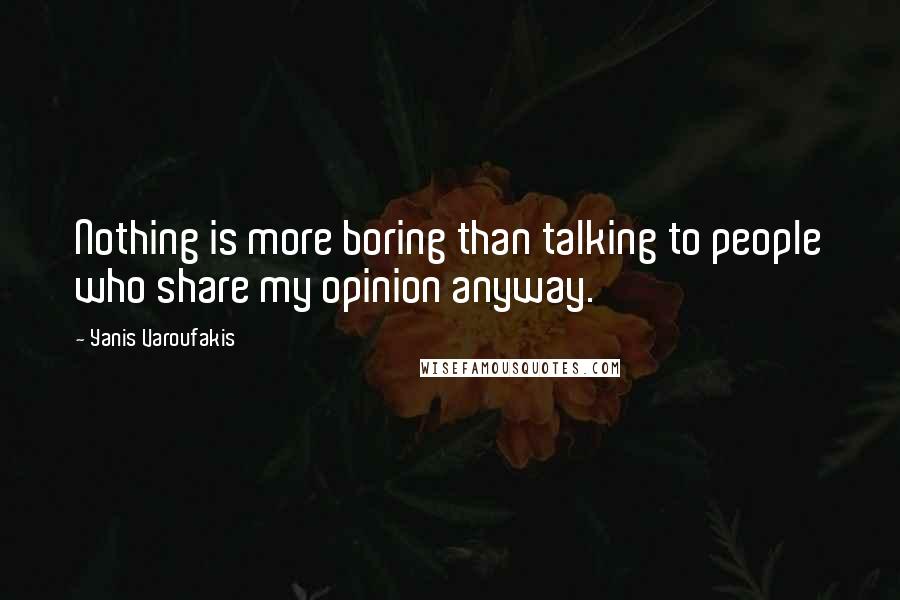 Nothing is more boring than talking to people who share my opinion anyway.

- Yanis Varoufakis

WISEFAMOUSQUOTES.COM